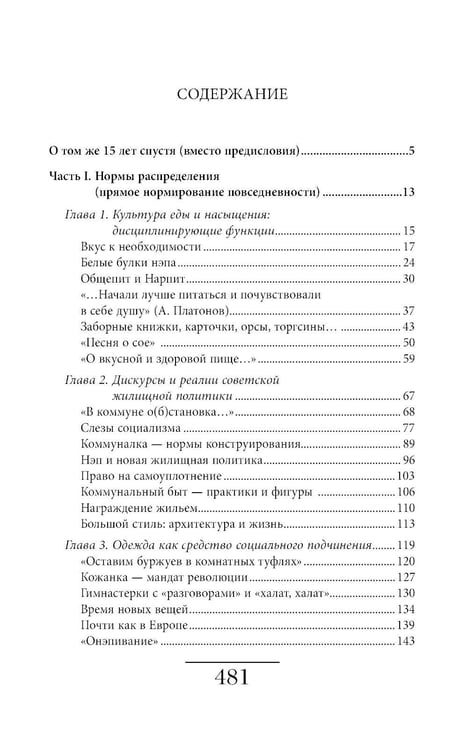 СОДЕРЖАНИЕ

О том же 15 лет спустя (вместо предисловия) 5

Часть I. Нормы распределения
(прямое нормирование повседневности) 13

Глава 1. Культура еды и насыщения:
дисциплинирующие функции 15
Вкус к необходимости 17
Белые булки нэпа 24
Общепит и Нарпит 30
«...Начали лучше питаться и почувствовали
в себе душу» (А. Платонов) 37
Заборные книжки, карточки, орсы, торгсины... 43
«Песня о сое» 50
«О вкусной и здоровой пище...» 59

Глава 2. Дискурсы и реалии советской
жилищной политики 67
«В коммуне о(б)становка...» 68
Слезы социализма 77
Коммуналка — нормы конструирования 89
Нэп и новая жилищная политика 96
Право на самоуплотнение 103
Коммунальный быт — практики и фигуры 106
Награждение жильем 110
Большой стиль: архитектура и жизнь 113

Глава 3. Одежда как средство социального подчинения 119
«Оставим буржуев в комнатных туфлях» 120
Кожанка — мандат революции 127
Гимнастерки с «разговорами» и «халат, халат» 130
Время новых вещей 134
Почти как в Европе 139
«Онэпивание» 143

481